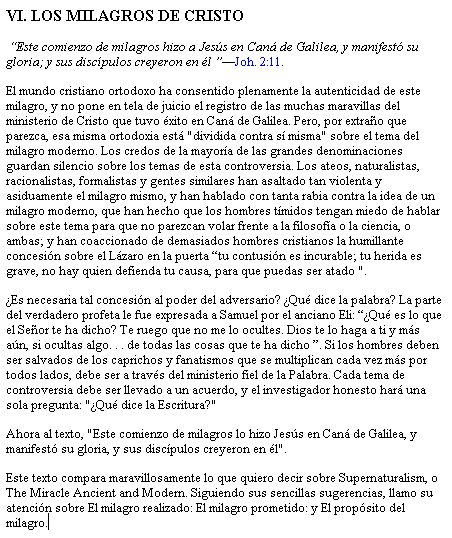 VI. LOS MILAGROS DE CRISTO

"Este comienzo de milagros hizo a Jesús en Caná de Galilea, y manifestó su gloria; y sus discípulos creyeron en él "—Joh. 2:11.

El mundo cristiano ortodoxo ha consentido plenamente la autenticidad de este milagro, y no pone en tela de juicio el registro de las muchas maravillas del ministerio de Cristo que tuvo éxito en Caná de Galilea. Pero, por extraño que parezca, esa misma ortodoxia está "dividida contra sí misma" sobre el tema del milagro moderno. Los credos de la mayoría de las grandes denominaciones guardan silencio sobre los temas de esta controversia. Los ateos, naturalistas, racionalistas, formalistas y gentes similares han asaltado tan violenta y asiduamente el milagro mismo, y han hablado con tanta rabia contra la idea de un milagro moderno, que han hecho que los hombres tímidos tengan miedo de hablar sobre este tema para que no parezcan volar frente a la filosofía o la ciencia, o ambas; y han coaccionado de demasiados hombres cristianos la humillante concesión sobre el Lázaro en la puerta "tu contusión es incurable; tu herida es grave, no hay quien defienda tu causa, para que puedas ser atado ".

¿Es necesaria tal concesión al poder del adversario? ¿Qué dice la palabra? La parte del verdadero profeta le fue expresada a Samuel por el anciano Eli: "¿Qué es lo que el Señor te ha dicho? Te ruego que no me lo ocultes. Dios te lo haga a ti y más aún, si ocultas algo. . . de todas las cosas que te ha dicho ". Si los hombres deben ser salvados de los caprichos y fanatismos que se multiplican cada vez más por todos lados, debe ser a través del ministerio fiel de la Palabra. Cada tema de controversia debe ser llevado a un acuerdo, y el investigador honesto hará una sola pregunta: "¿Qué dice la Escritura?"

Ahora al texto, "Este comienzo de milagros lo hizo Jesús en Caná de Galilea, y manifestó su gloria, y sus discípulos creyeron en él".

Este texto compara maravillosamente lo que quiero decir sobre Supernaturalism, o The Miracle Ancient and Modern. Siguiendo sus sencillas sugerencias, llamo su atención sobre El milagro realizado: El milagro prometido: y El propósito del milagro.